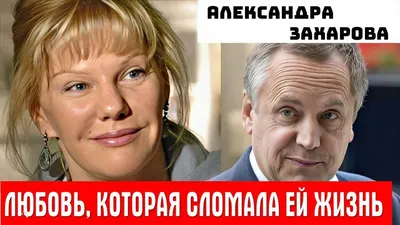 АЛЕКСАНДРА ЗАХАРОВА

ЛЮБОВЬ, КОТОРАЯ СЛОМАЛА ЕЙ ЖИЗНЬ